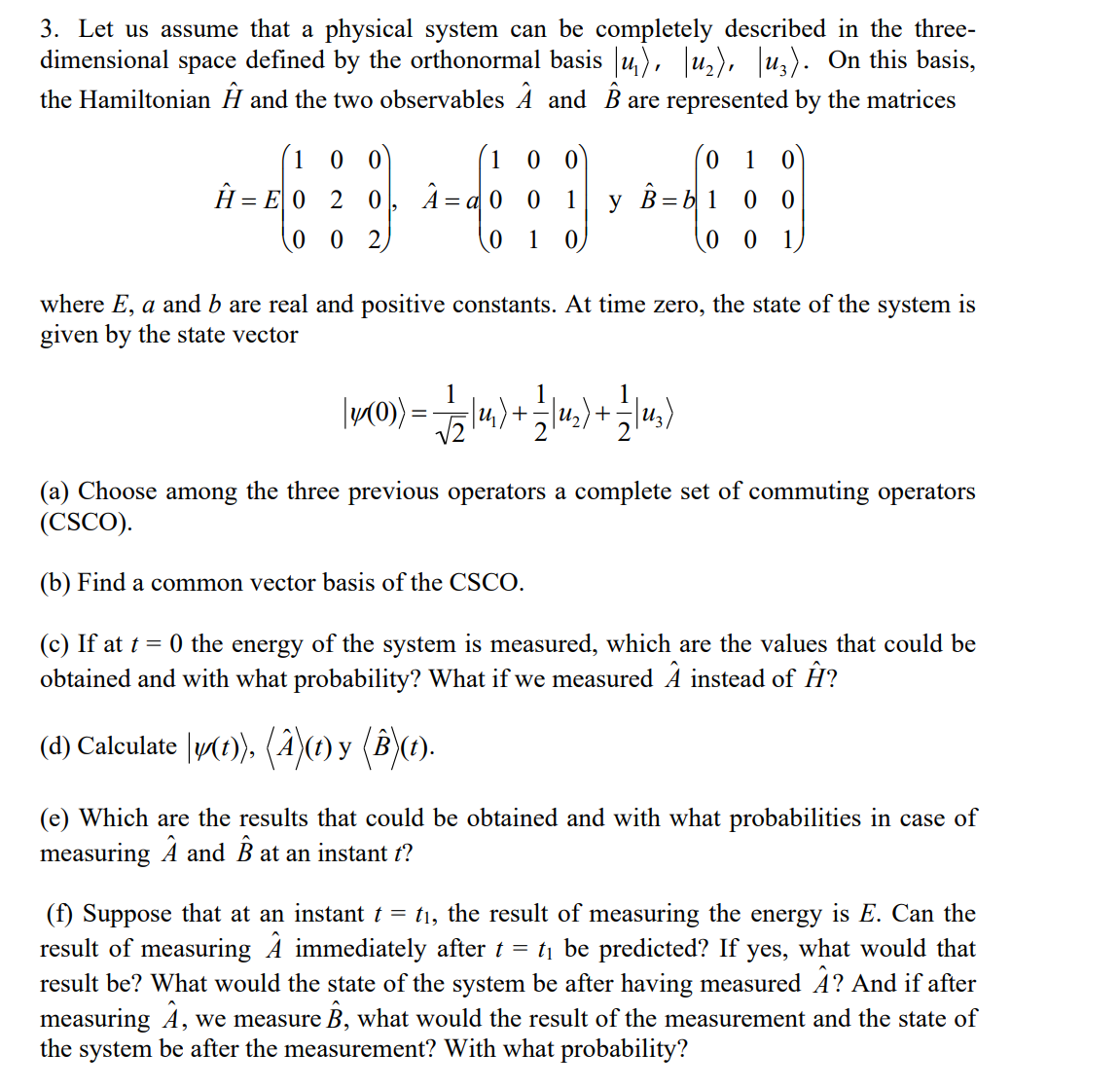 3. Let us assume that a physical system can be completely described in the three-dimensional space defined by the orthonormal basis $|u_1\rangle$, $|u_2\rangle$, $|u_3\rangle$. On this basis, the Hamiltonian $\hat{H}$ and the two observables $\hat{A}$ and $\hat{B}$ are represented by the matrices

$\hat{H} = E\begin{pmatrix} 1 & 0 & 0 \\ 0 & 2 & 0 \\ 0 & 0 & 2 \end{pmatrix}$, $\hat{A} = a\begin{pmatrix} 1 & 0 & 0 \\ 0 & 0 & 1 \\ 0 & 1 & 0 \end{pmatrix}$ y $\hat{B} = b\begin{pmatrix} 0 & 1 & 0 \\ 1 & 0 & 0 \\ 0 & 0 & 1 \end{pmatrix}$

where $E$, $a$ and $b$ are real and positive constants. At time zero, the state of the system is given by the state vector

$|\psi(0)\rangle = \frac{1}{\sqrt{2}}|u_1\rangle + \frac{1}{2}|u_2\rangle + \frac{1}{2}|u_3\rangle$

(a) Choose among the three previous operators a complete set of commuting operators (CSCO).

(b) Find a common vector basis of the CSCO.

(c) If at $t = 0$ the energy of the system is measured, which are the values that could be obtained and with what probability? What if we measured $\hat{A}$ instead of $\hat{H}$?

(d) Calculate $|\psi(t)\rangle$, $\langle\hat{A}\rangle(t)$ y $\langle\hat{B}\rangle(t)$.

(e) Which are the results that could be obtained and with what probabilities in case of measuring $\hat{A}$ and $\hat{B}$ at an instant $t$?

(f) Suppose that at an instant $t = t_1$, the result of measuring the energy is $E$. Can the result of measuring $\hat{A}$ immediately after $t = t_1$ be predicted? If yes, what would that result be? What would the state of the system be after having measured $\hat{A}$? And if after measuring $\hat{A}$, we measure $\hat{B}$, what would the result of the measurement and the state of the system be after the measurement? With what probability?